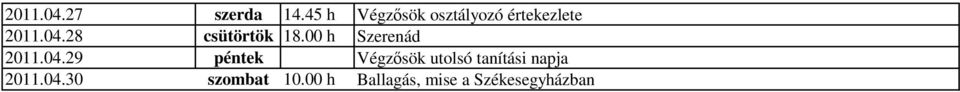 | 2011.04.27 | szerda | 14.45 h | Végzősök osztályozó értekezlete |
|---|---|---|---|
| 2011.04.28 | csütörtök | 18.00 h | Szerenád |
| 2011.04.29 | péntek | | Végzősök utolsó tanítási napja |
| 2011.04.30 | szombat | 10.00 h | Ballagás, mise a Székesegyházban |